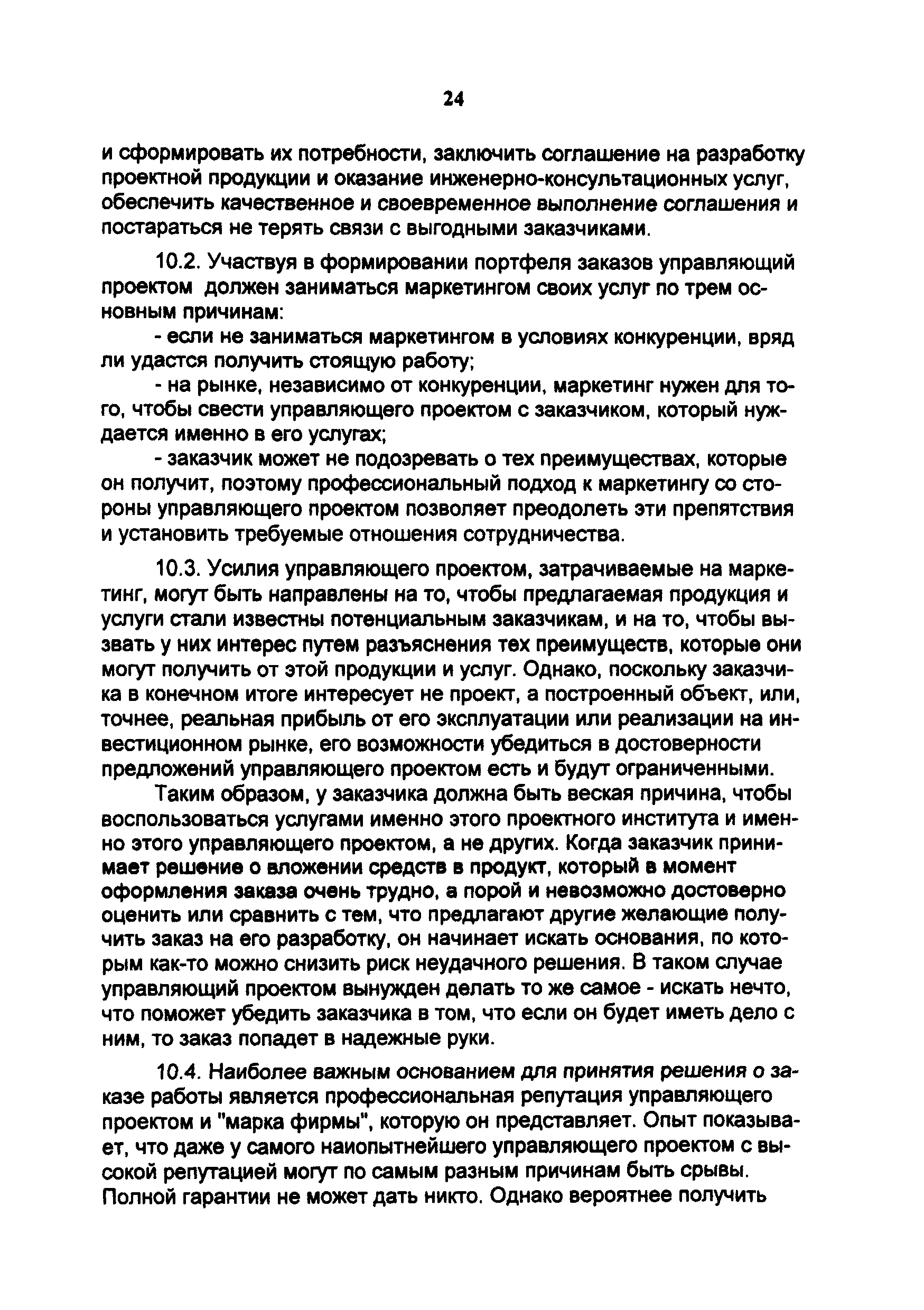 24

и сформировать их потребности, заключить соглашение на разработку проектной продукции и оказание инженерно-консультационных услуг, обеспечить качественное и своевременное выполнение соглашения и постараться не терять связи с выгодными заказчиками.

10.2. Участвуя в формировании портфеля заказов управляющий проектом должен заниматься маркетингом своих услуг по трем основным причинам:

- если не заниматься маркетингом в условиях конкуренции, вряд ли удастся получить стоящую работу;

- на рынке, независимо от конкуренции, маркетинг нужен для того, чтобы свести управляющего проектом с заказчиком, который нуждается именно в его услугах;

- заказчик может не подозревать о тех преимуществах, которые он получит, поэтому профессиональный подход к маркетингу со стороны управляющего проектом позволяет преодолеть эти препятствия и установить требуемые отношения сотрудничества.

10.3. Усилия управляющего проектом, затрачиваемые на маркетинг, могут быть направлены на то, чтобы предлагаемая продукция и услуги стали известны потенциальным заказчикам, и на то, чтобы вызвать у них интерес путем разъяснения тех преимуществ, которые они могут получить от этой продукции и услуг. Однако, поскольку заказчика в конечном итоге интересует не проект, а построенный объект, или, точнее, реальная прибыль от его эксплуатации или реализации на инвестиционном рынке, его возможности убедиться в достоверности предложений управляющего проектом есть и будут ограниченными.

Таким образом, у заказчика должна быть веская причина, чтобы воспользоваться услугами именно этого проектного института и именно этого управляющего проектом, а не других. Когда заказчик принимает решение о вложении средств в продукт, который в момент оформления заказа очень трудно, а порой и невозможно достоверно оценить или сравнить с тем, что предлагают другие желающие получить заказ на его разработку, он начинает искать основания, по которым как-то можно снизить риск неудачного решения. В таком случае управляющий проектом вынужден делать то же самое - искать нечто, что поможет убедить заказчика в том, что если он будет иметь дело с ним, то заказ попадет в надежные руки.

10.4. Наиболее важным основанием для принятия решения о заказе работы является профессиональная репутация управляющего проектом и "марка фирмы", которую он представляет. Опыт показывает, что даже у самого наиопытнейшего управляющего проектом с высокой репутацией могут по самым разным причинам быть срывы. Полной гарантии не может дать никто. Однако вероятнее получить